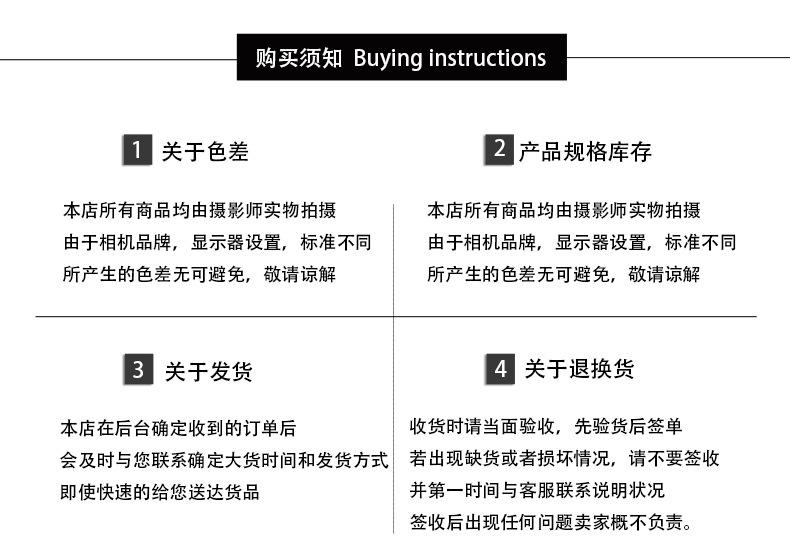 购买须知 Buying instructions

1 关于色差

本店所有商品均由摄影师实物拍摄
由于相机品牌，显示器设置，标准不同
所产生的色差无可避免，敬请谅解

2 产品规格库存

本店所有商品均由摄影师实物拍摄
由于相机品牌，显示器设置，标准不同
所产生的色差无可避免，敬请谅解

3 关于发货

本店在后台确定收到的订单后
会及时与您联系确定大货时间和发货方式
即使快速的给您送达货品

4 关于退换货

收货时请当面验收，先验货后签单
若出现缺货或者损坏情况，请不要签收
并第一时间与客服联系说明状况
签收后出现任何问题卖家概不负责。